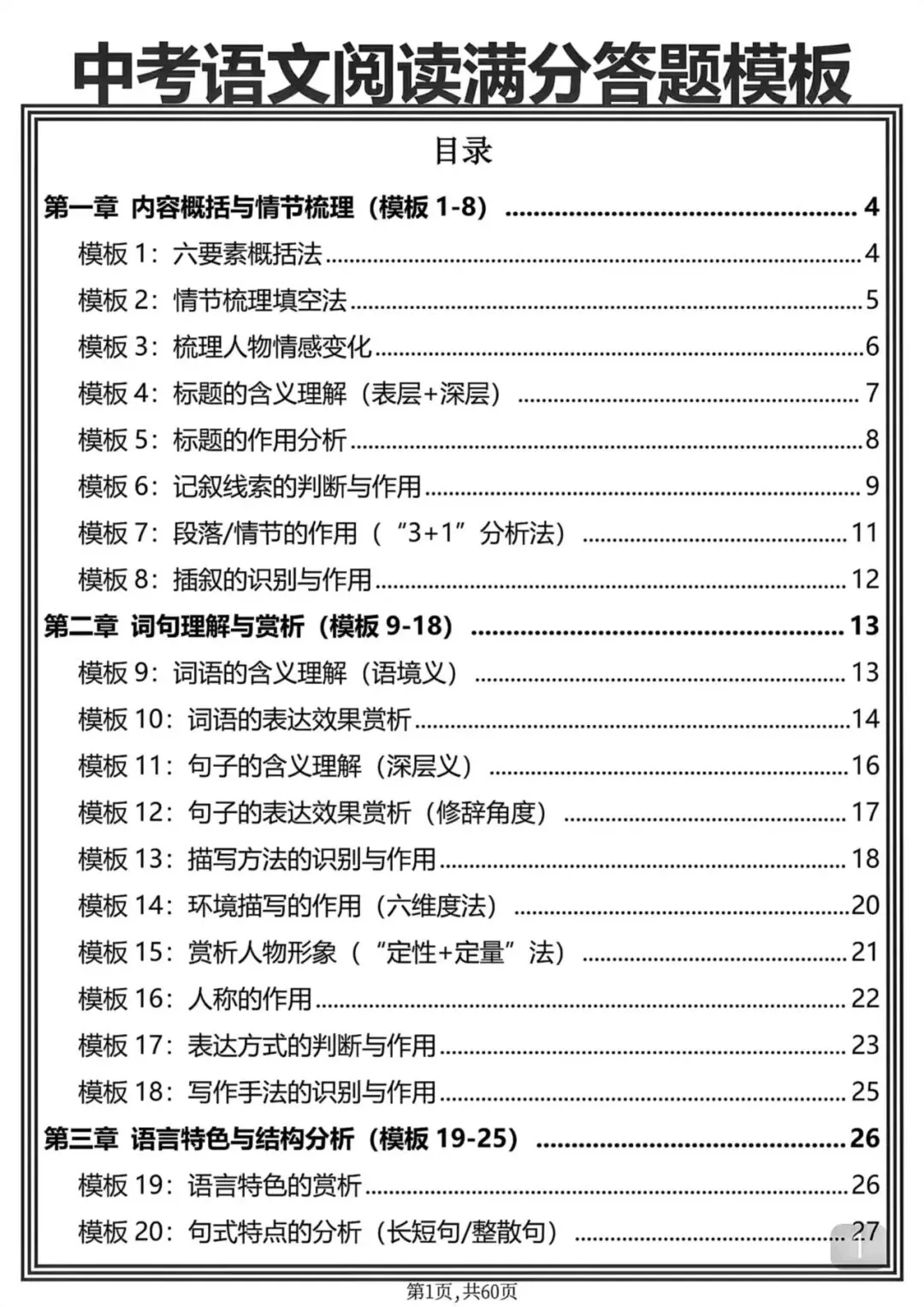 中考语文阅读满分答题模板

目录

第一章 内容概括与情节梳理（模板1-8） 4

模板1：六要素概括法 4

模板2：情节梳理填空法 5

模板3：梳理人物情感变化 6

模板4：标题的含义理解（表层+深层） 7

模板5：标题的作用分析 8

模板6：记叙线索的判断与作用 9

模板7：段落/情节的作用（“3+1”分析法） 11

模板8：插叙的识别与作用 12

第二章 词句理解与赏析（模板9-18） 13

模板9：词语的含义理解（语境义） 13

模板10：词语的表达效果赏析 14

模板11：句子的含义理解（深层义） 16

模板12：句子的表达效果赏析（修辞角度） 17

模板13：描写方法的识别与作用 18

模板14：环境描写的作用（六维度法） 20

模板15：赏析人物形象（“定性+定量”法） 21

模板16：人称的作用 22

模板17：表达方式的判断与作用 23

模板18：写作手法的识别与作用 25

第三章 语言特色与结构分析（模板19-25） 26

模板19：语言特色的赏析 26

模板20：句式特点的分析（长短句/整散句） 27

第1页，共60页